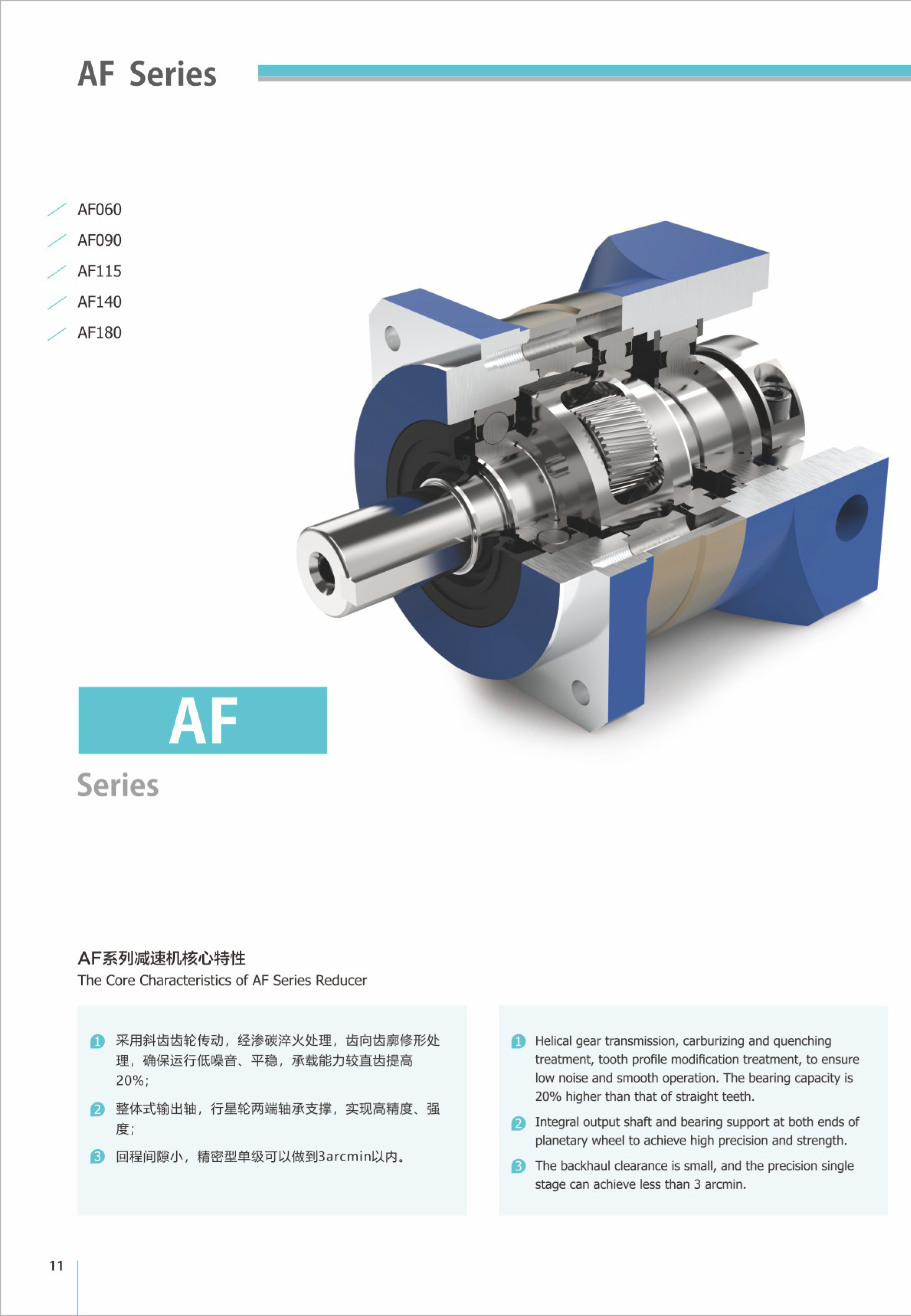 AF Series

AF060
AF090
AF115
AF140
AF180

AF
Series

AF系列减速机核心特性
The Core Characteristics of AF Series Reducer

1 采用斜齿齿轮传动，经渗碳淬火处理，齿向齿廓修形处理，确保运行低噪音、平稳，承载能力较直齿提高20%；

2 整体式输出轴，行星轮两端轴承支撑，实现高精度、强度；

3 回程间隙小，精密型单级可以做到3arcmin以内。

1 Helical gear transmission, carburizing and quenching treatment, tooth profile modification treatment, to ensure low noise and smooth operation. The bearing capacity is 20% higher than that of straight teeth.

2 Integral output shaft and bearing support at both ends of planetary wheel to achieve high precision and strength.

3 The backhaul clearance is small, and the precision single stage can achieve less than 3 arcmin.

11